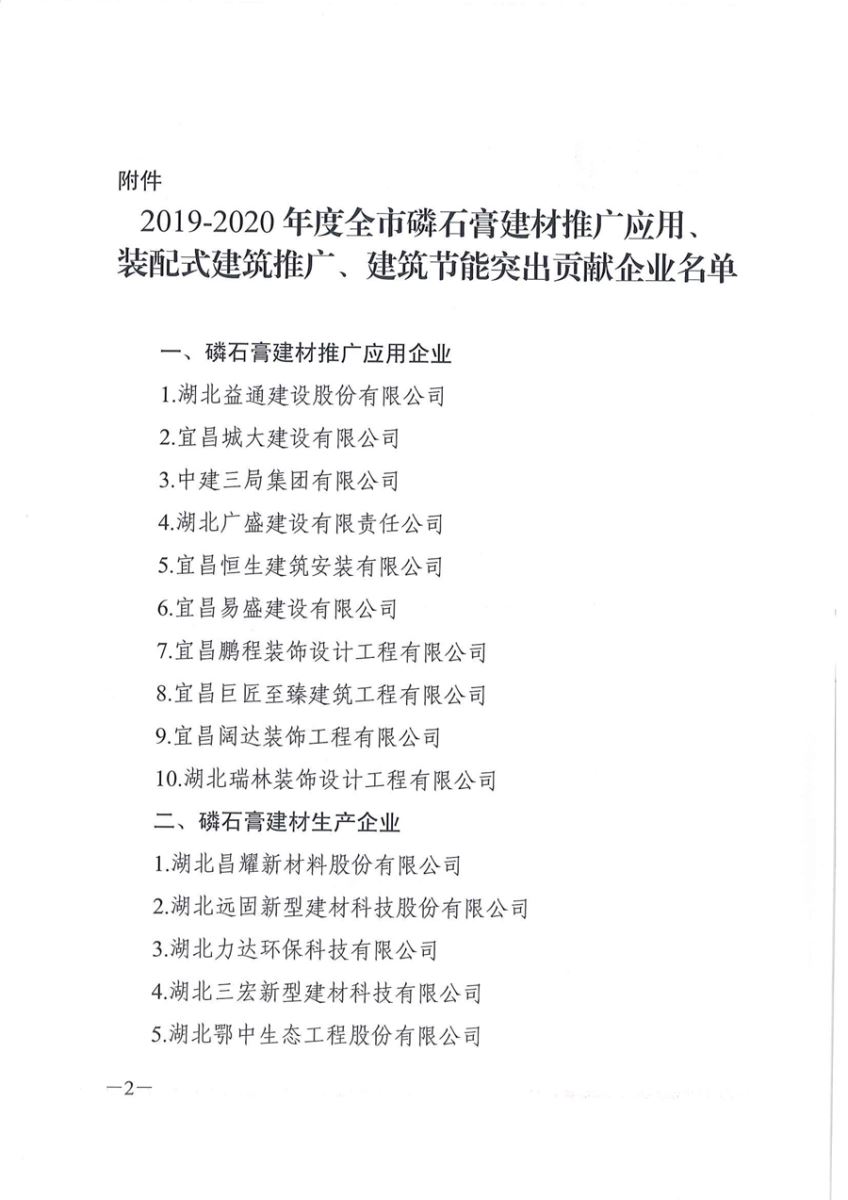 附件

2019-2020 年度全市磷石膏建材推广应用、装配式建筑推广、建筑节能突出贡献企业名单

一、磷石膏建材推广应用企业

1.湖北益通建设股份有限公司

2.宜昌城大建设有限公司

3.中建三局集团有限公司

4.湖北广盛建设有限责任公司

5.宜昌恒生建筑安装有限公司

6.宜昌易盛建设有限公司

7.宜昌鹏程装饰设计工程有限公司

8.宜昌巨匠至臻建筑工程有限公司

9.宜昌阔达装饰工程有限公司

10.湖北瑞林装饰设计工程有限公司

二、磷石膏建材生产企业

1.湖北昌耀新材料股份有限公司

2.湖北远固新型建材科技股份有限公司

3.湖北力达环保科技有限公司

4.湖北三宏新型建材科技有限公司

5.湖北鄂中生态工程股份有限公司

—2—